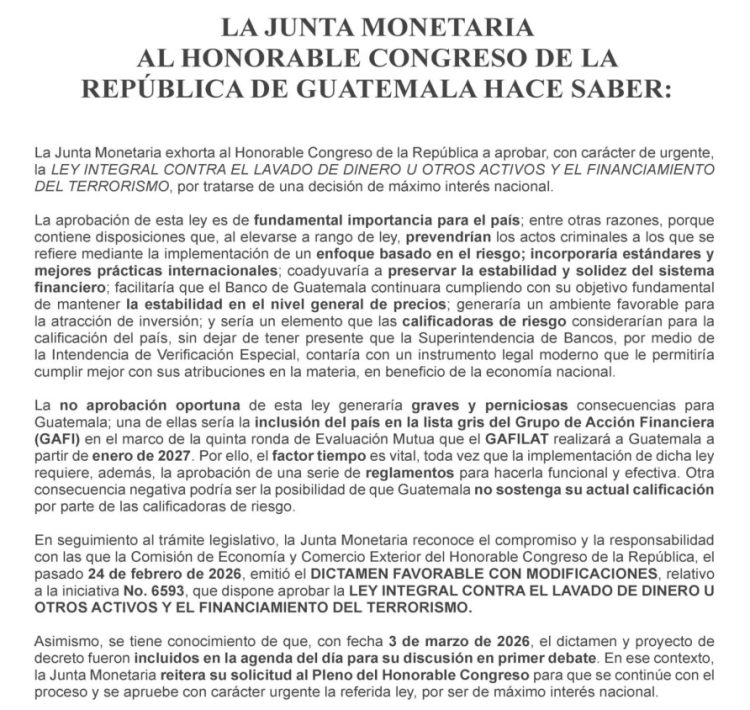 LA JUNTA MONETARIA
AL HONORABLE CONGRESO DE LA
REPÚBLICA DE GUATEMALA HACE SABER:

La Junta Monetaria exhorta al Honorable Congreso de la República a aprobar, con carácter de urgente, la LEY INTEGRAL CONTRA EL LAVADO DE DINERO U OTROS ACTIVOS Y EL FINANCIAMIENTO DEL TERRORISMO, por tratarse de una decisión de máximo interés nacional.

La aprobación de esta ley es de fundamental importancia para el país; entre otras razones, porque contiene disposiciones que, al elevarse a rango de ley, prevendrían los actos criminales a los que se refiere mediante la implementación de un enfoque basado en el riesgo; incorporaría estándares y mejores prácticas internacionales; coadyuvaría a preservar la estabilidad y solidez del sistema financiero; facilitaría que el Banco de Guatemala continuara cumpliendo con su objetivo fundamental de mantener la estabilidad en el nivel general de precios; generaría un ambiente favorable para la atracción de inversión; y sería un elemento que las calificadoras de riesgo considerarían para la calificación del país, sin dejar de tener presente que la Superintendencia de Bancos, por medio de la Intendencia de Verificación Especial, contaría con un instrumento legal moderno que le permitiría cumplir mejor con sus atribuciones en la materia, en beneficio de la economía nacional.

La no aprobación oportuna de esta ley generaría graves y perniciosas consecuencias para Guatemala; una de ellas sería la inclusión del país en la lista gris del Grupo de Acción Financiera (GAFI) en el marco de la quinta ronda de Evaluación Mutua que el GAFILAT realizará a Guatemala a partir de enero de 2027. Por ello, el factor tiempo es vital, toda vez que la implementación de dicha ley requiere, además, la aprobación de una serie de reglamentos para hacerla funcional y efectiva. Otra consecuencia negativa podría ser la posibilidad de que Guatemala no sostenga su actual calificación por parte de las calificadoras de riesgo.

En seguimiento al trámite legislativo, la Junta Monetaria reconoce el compromiso y la responsabilidad con las que la Comisión de Economía y Comercio Exterior del Honorable Congreso de la República, el pasado 24 de febrero de 2026, emitió el DICTAMEN FAVORABLE CON MODIFICACIONES, relativo a la iniciativa No. 6593, que dispone aprobar la LEY INTEGRAL CONTRA EL LAVADO DE DINERO U OTROS ACTIVOS Y EL FINANCIAMIENTO DEL TERRORISMO.

Asimismo, se tiene conocimiento de que, con fecha 3 de marzo de 2026, el dictamen y proyecto de decreto fueron incluidos en la agenda del día para su discusión en primer debate. En ese contexto, la Junta Monetaria reitera su solicitud al Pleno del Honorable Congreso para que se continúe con el proceso y se apruebe con carácter urgente la referida ley, por ser de máximo interés nacional.